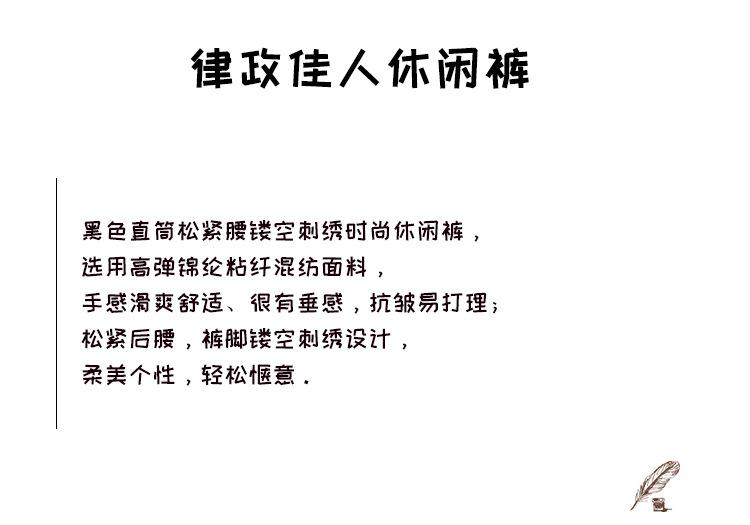 律政佳人休闲裤

黑色直筒松紧腰镂空刺绣时尚休闲裤，

选用高弹锦纶粘纤混纺面料，

手感滑爽舒适、很有垂感，抗皱易打理；

松紧后腰，裤脚镂空刺绣设计，

柔美个性，轻松惬意.